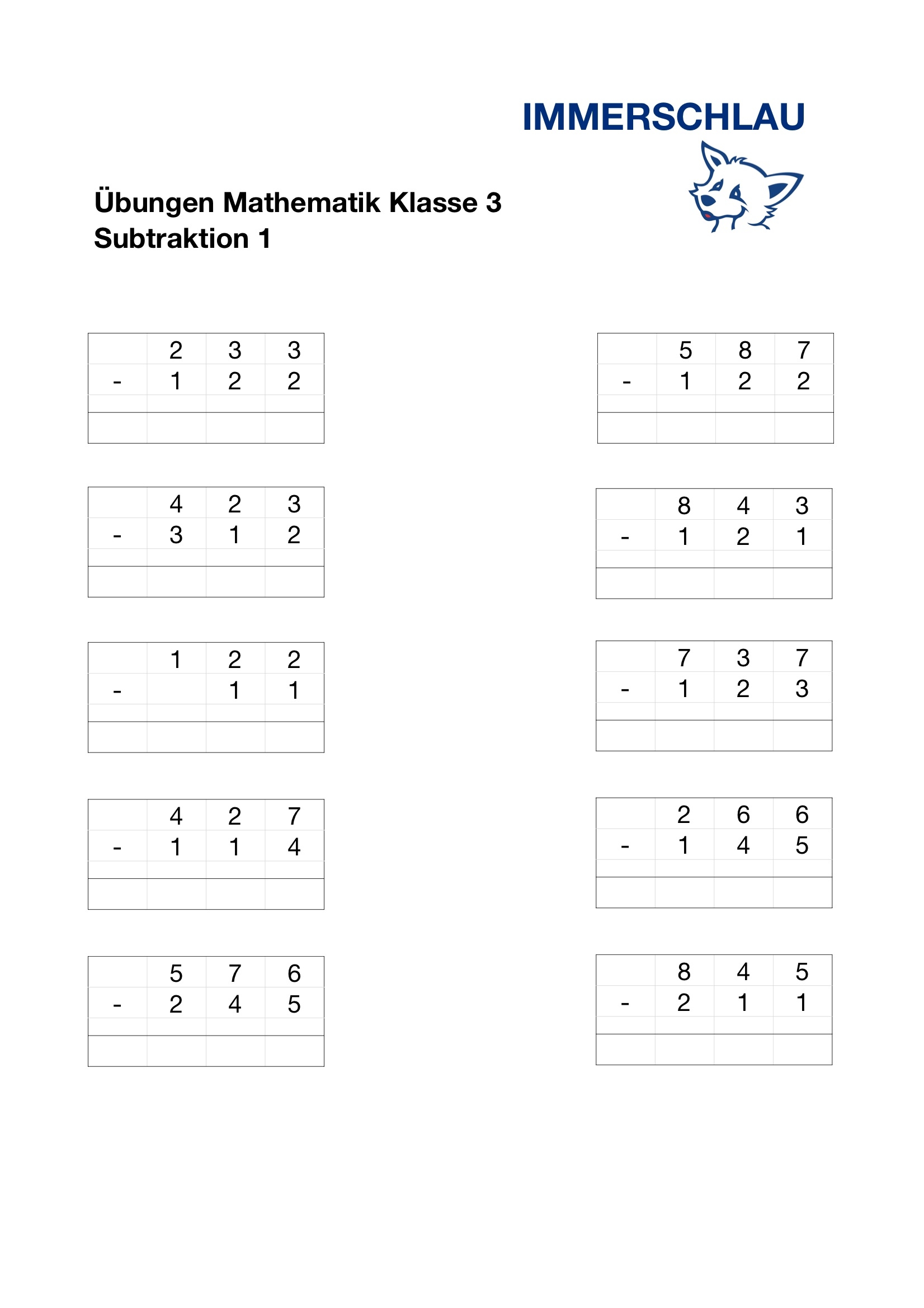 IMMERSCHLAU

Übungen Mathematik Klasse 3
Subtraktion 1

|  | 2 | 3 | 3 |
|---|---|---|---|
| - | 1 | 2 | 2 |
|  |  |  |  |
|  |  |  |  |

|  | 4 | 2 | 3 |
|---|---|---|---|
| - | 3 | 1 | 2 |
|  |  |  |  |
|  |  |  |  |

|  | 1 | 2 | 2 |
|---|---|---|---|
| - |  | 1 | 1 |
|  |  |  |  |
|  |  |  |  |

|  | 4 | 2 | 7 |
|---|---|---|---|
| - | 1 | 1 | 4 |
|  |  |  |  |
|  |  |  |  |

|  | 5 | 7 | 6 |
|---|---|---|---|
| - | 2 | 4 | 5 |
|  |  |  |  |
|  |  |  |  |

|  | 5 | 8 | 7 |
|---|---|---|---|
| - | 1 | 2 | 2 |
|  |  |  |  |
|  |  |  |  |

|  | 8 | 4 | 3 |
|---|---|---|---|
| - | 1 | 2 | 1 |
|  |  |  |  |
|  |  |  |  |

|  | 7 | 3 | 7 |
|---|---|---|---|
| - | 1 | 2 | 3 |
|  |  |  |  |
|  |  |  |  |

|  | 2 | 6 | 6 |
|---|---|---|---|
| - | 1 | 4 | 5 |
|  |  |  |  |
|  |  |  |  |

|  | 8 | 4 | 5 |
|---|---|---|---|
| - | 2 | 1 | 1 |
|  |  |  |  |
|  |  |  |  |